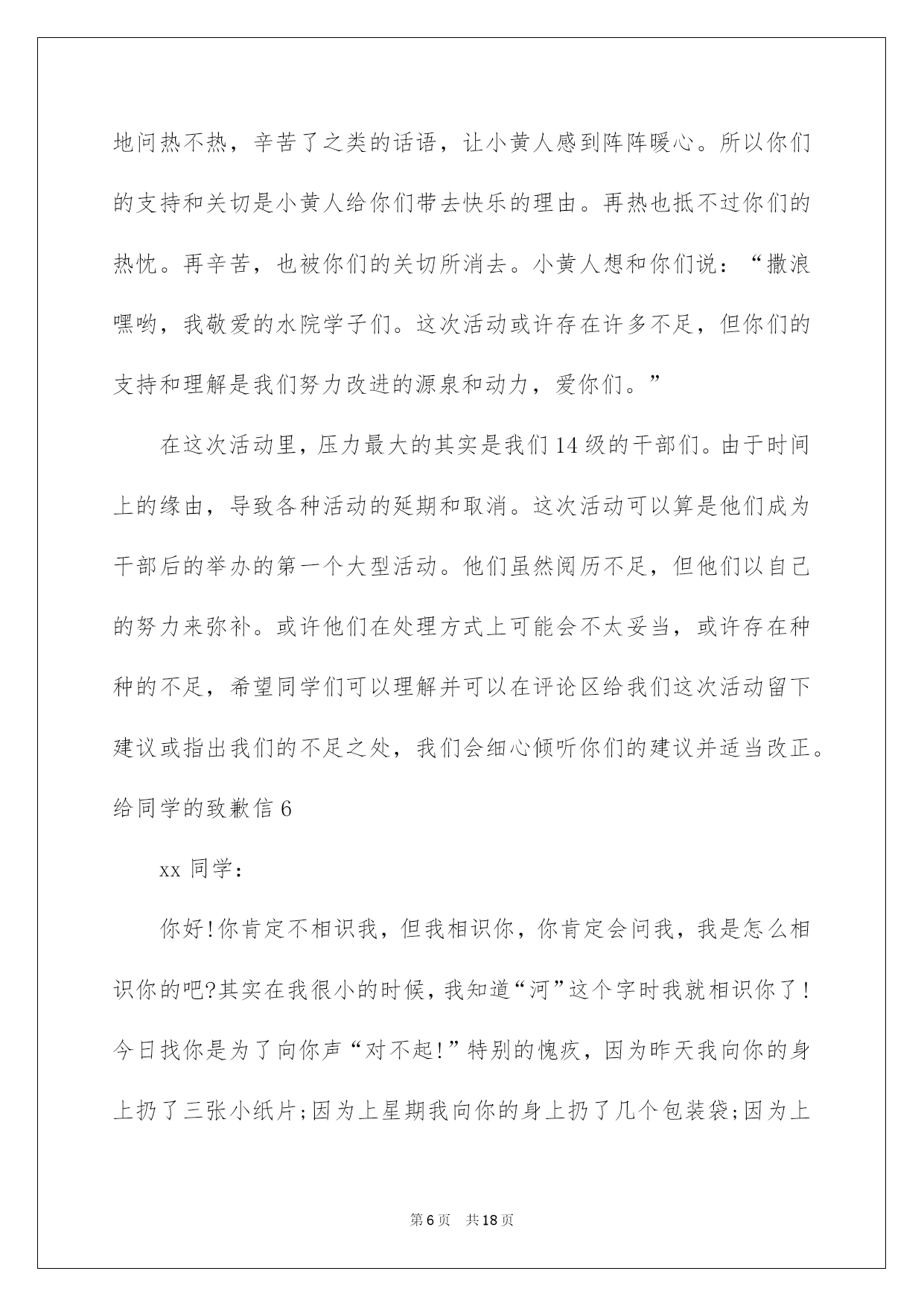 地问热不热，辛苦了之类的话语，让小黄人感到阵阵暖心。所以你们的支持和关切是小黄人给你们带去快乐的理由。再热也抵不过你们的热忱。再辛苦，也被你们的关切所消去。小黄人想和你们说：“撒浪嘿哟，我敬爱的水院学子们。这次活动或许存在许多不足，但你们的支持和理解是我们努力改进的源泉和动力，爱你们。”

在这次活动里，压力最大的其实是我们14级的干部们。由于时间上的缘由，导致各种活动的延期和取消。这次活动可以算是他们成为干部后的举办的第一个大型活动。他们虽然阅历不足，但他们以自己的努力来弥补。或许他们在处理方式上可能会不太妥当，或许存在种种的不足，希望同学们可以理解并可以在评论区给我们这次活动留下建议或指出我们的不足之处，我们会细心倾听你们的建议并适当改正。

给同学的致歉信6

xx同学：

你好!你肯定不相识我，但我相识你，你肯定会问我，我是怎么相识你的吧?其实在我很小的时候，我知道“河”这个字时我就相识你了!今日找你是为了向你声“对不起!”特别的愧疚，因为昨天我向你的身上扔了三张小纸片;因为上星期我向你的身上扔了几个包装袋;因为上

第6页 共18页